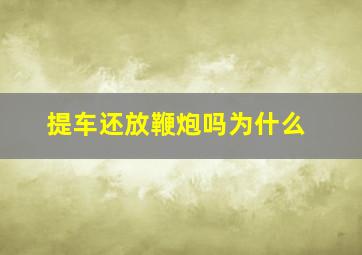 提车还放鞭炮吗为什么